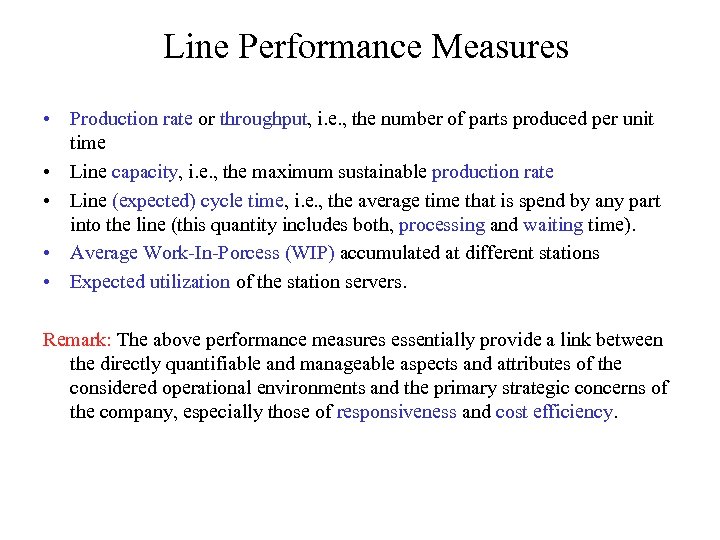 Line Performance Measures

• Production rate or throughput, i.e., the number of parts produced per unit time
• Line capacity, i.e., the maximum sustainable production rate
• Line (expected) cycle time, i.e., the average time that is spend by any part into the line (this quantity includes both, processing and waiting time).
• Average Work-In-Porcess (WIP) accumulated at different stations
• Expected utilization of the station servers.

Remark: The above performance measures essentially provide a link between the directly quantifiable and manageable aspects and attributes of the considered operational environments and the primary strategic concerns of the company, especially those of responsiveness and cost efficiency.